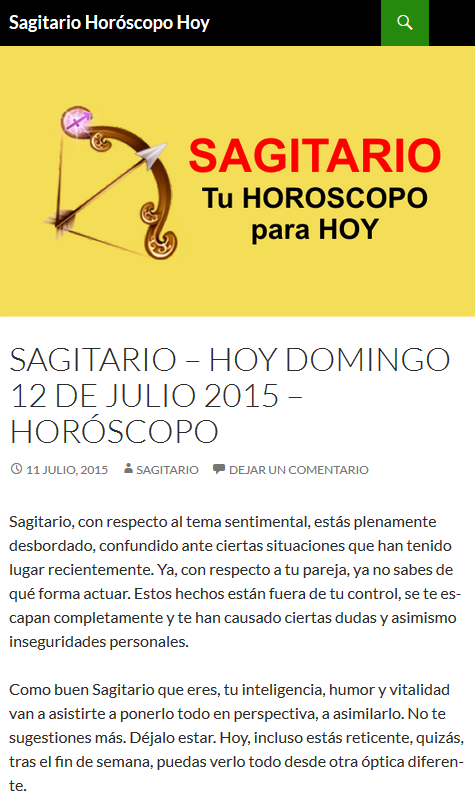 Sagitario Horóscopo Hoy

SAGITARIO
Tu HOROSCOPO
para HOY

SAGITARIO – HOY DOMINGO 12 DE JULIO 2015 – HORÓSCOPO

11 JULIO, 2015 SAGITARIO DEJAR UN COMENTARIO

Sagitario, con respecto al tema sentimental, estás plenamente desbordado, confundido ante ciertas situaciones que han tenido lugar recientemente. Ya, con respecto a tu pareja, ya no sabes de qué forma actuar. Estos hechos están fuera de tu control, se te escapan completamente y te han causado ciertas dudas y asimismo inseguridades personales.

Como buen Sagitario que eres, tu inteligencia, humor y vitalidad van a asistirte a ponerlo todo en perspectiva, a asimilarlo. No te sugestiones más. Déjalo estar. Hoy, incluso estás reticente, quizás, tras el fin de semana, puedas verlo todo desde otra óptica diferente.